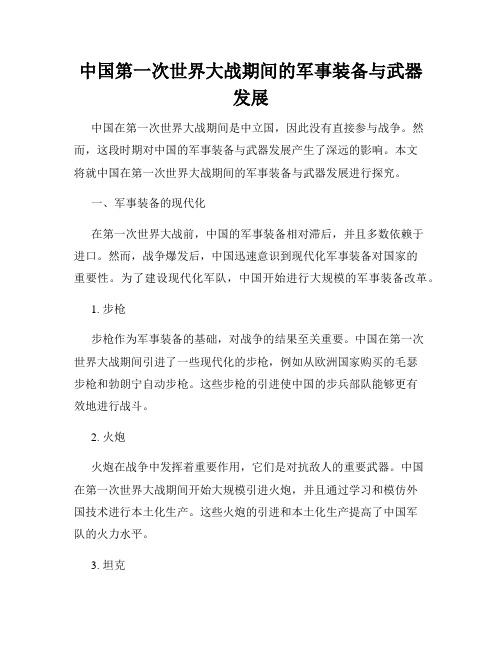 中国第一次世界大战期间的军事装备与武器发展

中国在第一次世界大战期间是中立国，因此没有直接参与战争。然而，这段时期对中国的军事装备与武器发展产生了深远的影响。本文将就中国在第一次世界大战期间的军事装备与武器发展进行探究。

一、军事装备的现代化

在第一次世界大战前，中国的军事装备相对滞后，并且多数依赖于进口。然而，战争爆发后，中国迅速意识到现代化军事装备对国家的重要性。为了建设现代化军队，中国开始进行大规模的军事装备改革。

1. 步枪

步枪作为军事装备的基础，对战争的结果至关重要。中国在第一次世界大战期间引进了一些现代化的步枪，例如从欧洲国家购买的毛瑟步枪和勃朗宁自动步枪。这些步枪的引进使中国的步兵部队能够更有效地进行战斗。

2. 火炮

火炮在战争中发挥着重要作用，它们是对抗敌人的重要武器。中国在第一次世界大战期间开始大规模引进火炮，并且通过学习和模仿外国技术进行本土化生产。这些火炮的引进和本土化生产提高了中国军队的火力水平。

3. 坦克